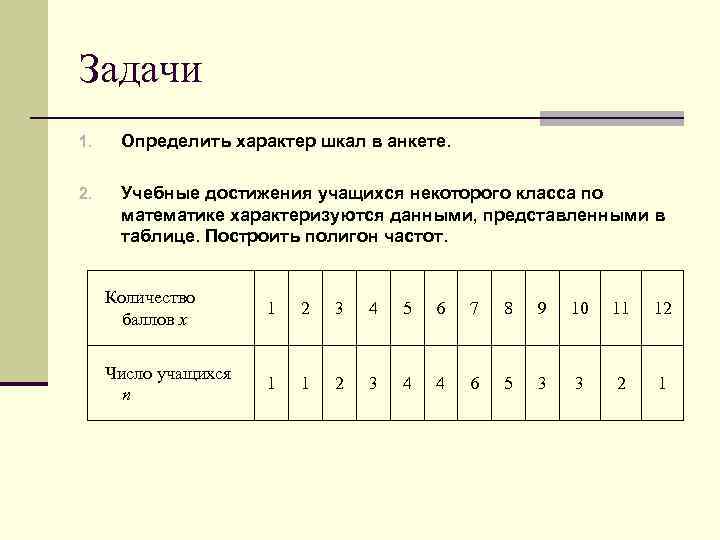 Задачи

1. Определить характер шкал в анкете.

2. Учебные достижения учащихся некоторого класса по математике характеризуются данными, представленными в таблице. Построить полигон частот.

| Количество баллов $x$ | 1 | 2 | 3 | 4 | 5 | 6 | 7 | 8 | 9 | 10 | 11 | 12 |
|---|---|---|---|---|---|---|---|---|---|---|---|---|
| Число учащихся $n$ | 1 | 1 | 2 | 3 | 4 | 4 | 6 | 5 | 3 | 3 | 2 | 1 |